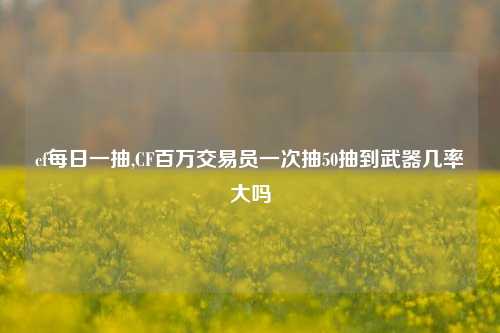 cf每日一抽,CF百万交易员一次抽50抽到武器几率大吗